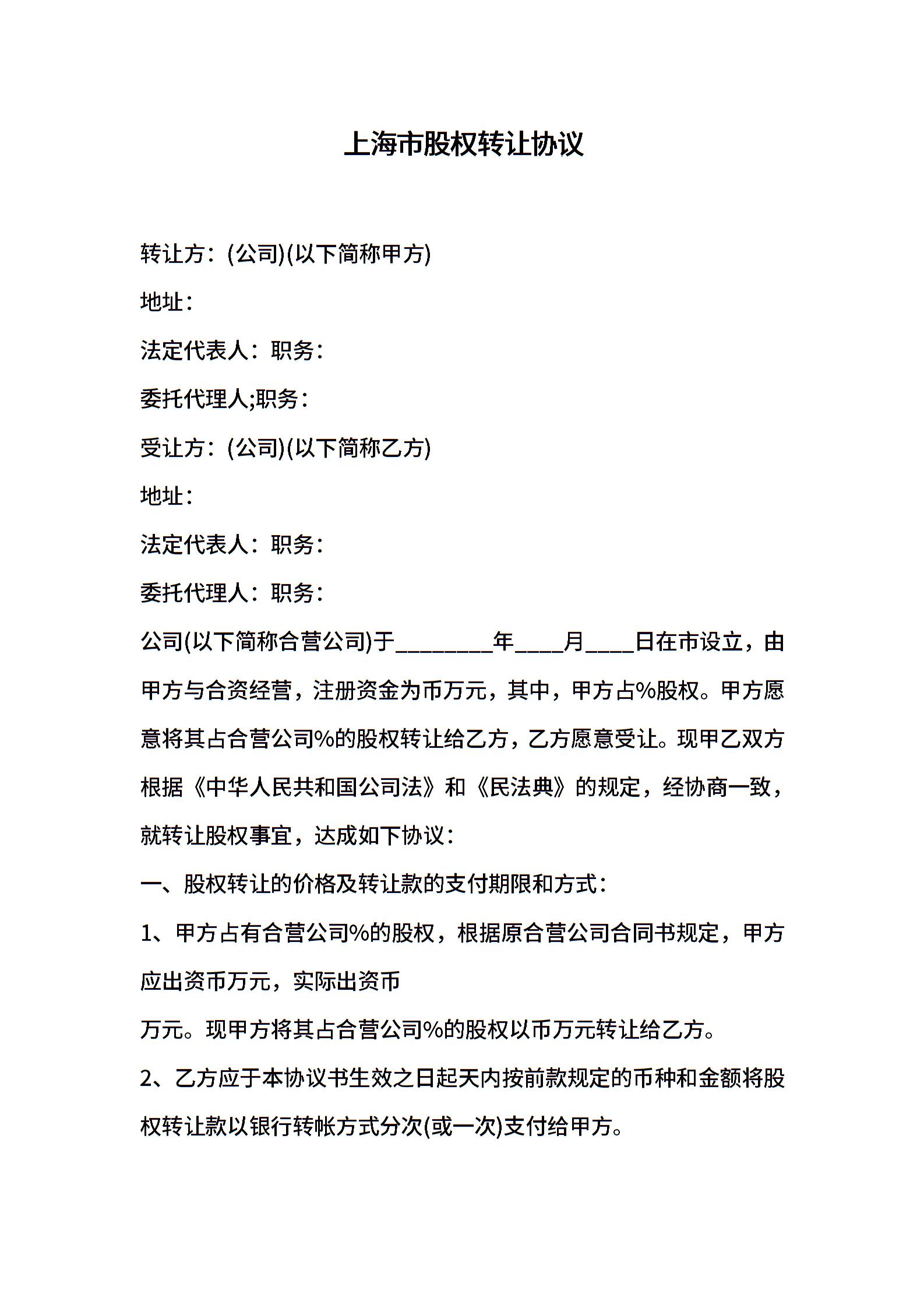 上海市股权转让协议

转让方：(公司)(以下简称甲方)

地址：

法定代表人：职务：

委托代理人;职务：

受让方：(公司)(以下简称乙方)

地址：

法定代表人：职务：

委托代理人：职务：

公司(以下简称合营公司)于________年____月____日在市设立，由甲方与合资经营，注册资金为币万元，其中，甲方占%股权。甲方愿意将其占合营公司%的股权转让给乙方，乙方愿意受让。现甲乙双方根据《中华人民共和国公司法》和《民法典》的规定，经协商一致，就转让股权事宜，达成如下协议：

一、股权转让的价格及转让款的支付期限和方式：

1、甲方占有合营公司%的股权，根据原合营公司合同书规定，甲方应出资币万元，实际出资币

万元。现甲方将其占合营公司%的股权以币万元转让给乙方。

2、乙方应于本协议书生效之日起天内按前款规定的币种和金额将股权转让款以银行转帐方式分次(或一次)支付给甲方。